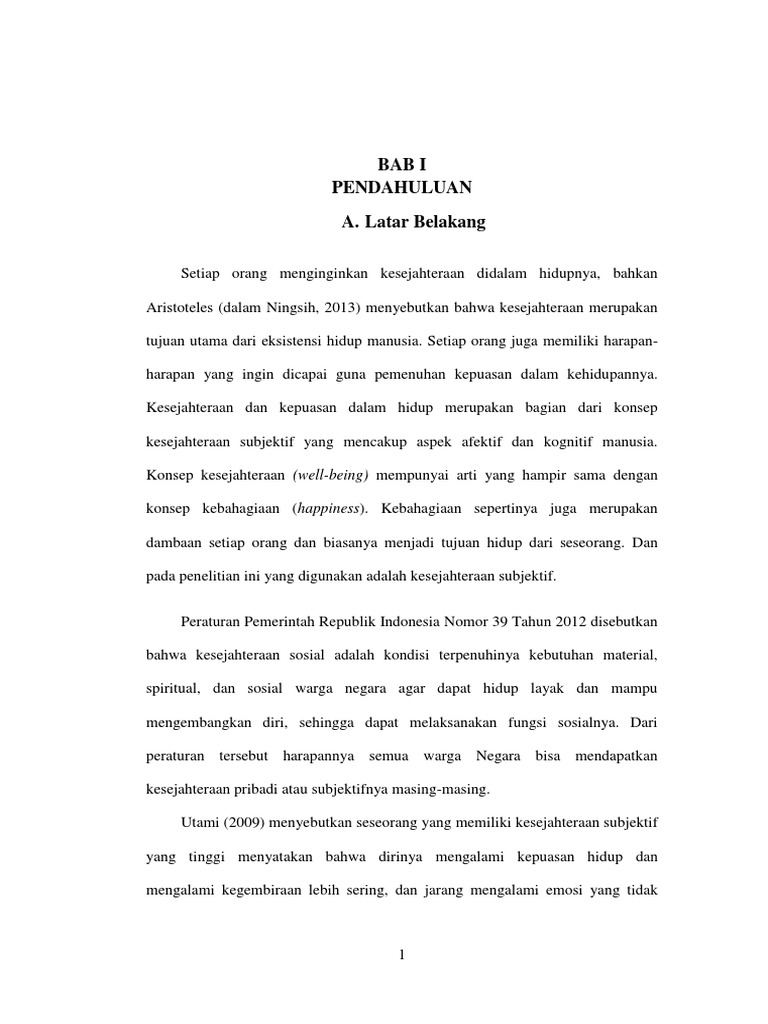 BAB I
PENDAHULUAN
A. Latar Belakang

Setiap orang menginginkan kesejahteraan didalam hidupnya, bahkan Aristoteles (dalam Ningsih, 2013) menyebutkan bahwa kesejahteraan merupakan tujuan utama dari eksistensi hidup manusia. Setiap orang juga memiliki harapan-harapan yang ingin dicapai guna pemenuhan kepuasan dalam kehidupannya. Kesejahteraan dan kepuasan dalam hidup merupakan bagian dari konsep kesejahteraan subjektif yang mencakup aspek afektif dan kognitif manusia. Konsep kesejahteraan (well-being) mempunyai arti yang hampir sama dengan konsep kebahagiaan (happiness). Kebahagiaan sepertinya juga merupakan dambaan setiap orang dan biasanya menjadi tujuan hidup dari seseorang. Dan pada penelitian ini yang digunakan adalah kesejahteraan subjektif.

Peraturan Pemerintah Republik Indonesia Nomor 39 Tahun 2012 disebutkan bahwa kesejahteraan sosial adalah kondisi terpenuhinya kebutuhan material, spiritual, dan sosial warga negara agar dapat hidup layak dan mampu mengembangkan diri, sehingga dapat melaksanakan fungsi sosialnya. Dari peraturan tersebut harapannya semua warga Negara bisa mendapatkan kesejahteraan pribadi atau subjektifnya masing-masing.

Utami (2009) menyebutkan seseorang yang memiliki kesejahteraan subjektif yang tinggi menyatakan bahwa dirinya mengalami kepuasan hidup dan mengalami kegembiraan lebih sering, dan jarang mengalami emosi yang tidak

1